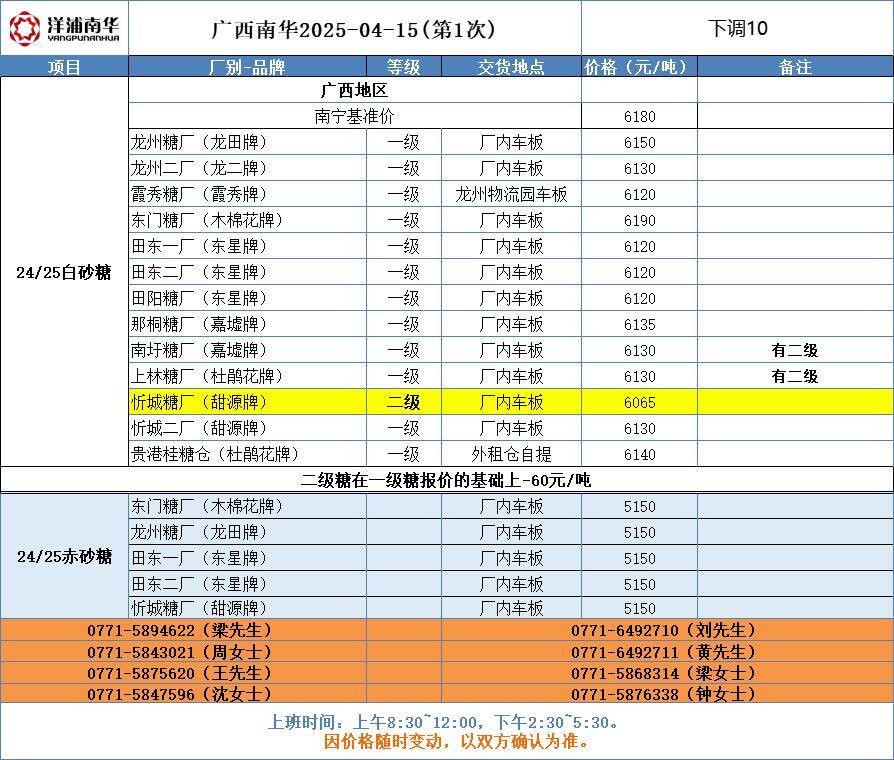 洋浦南华
YANGPUNANHUA

广西南华2025-04-15(第1次)

下调10

| 项目 | 厂别-品牌 | 等级 | 交货地点 | 价格（元/吨） | 备注 |
|---|---|---|---|---|---|
| 24/25白砂糖 | 广西地区 | | | | |
| | 南宁基准价 | | | 6180 | |
| | 龙州糖厂（龙田牌） | 一级 | 厂内车板 | 6150 | |
| | 龙州二厂（龙二牌） | 一级 | 厂内车板 | 6130 | |
| | 霞秀糖厂（霞秀牌） | 一级 | 龙州物流园车板 | 6120 | |
| | 东门糖厂（木棉花牌） | 一级 | 厂内车板 | 6190 | |
| | 田东一厂（东星牌） | 一级 | 厂内车板 | 6120 | |
| | 田东二厂（东星牌） | 一级 | 厂内车板 | 6120 | |
| | 田阳糖厂（东星牌） | 一级 | 厂内车板 | 6120 | |
| | 那桐糖厂（嘉墟牌） | 一级 | 厂内车板 | 6135 | |
| | 南圩糖厂（嘉墟牌） | 一级 | 厂内车板 | 6130 | 有二级 |
| | 上林糖厂（杜鹃花牌） | 一级 | 厂内车板 | 6130 | 有二级 |
| | 忻城糖厂（甜源牌） | 二级 | 厂内车板 | 6065 | |
| | 忻城二厂（甜源牌） | 一级 | 厂内车板 | 6130 | |
| | 贵港桂糖仓（杜鹃花牌） | 一级 | 外租仓自提 | 6140 | |
| 二级糖在一级糖报价的基础上-60元/吨 | | | | | |
| 24/25赤砂糖 | 东门糖厂（木棉花牌） | | 厂内车板 | 5150 | |
| | 龙州糖厂（龙田牌） | | 厂内车板 | 5150 | |
| | 田东一厂（东星牌） | | 厂内车板 | 5150 | |
| | 田东二厂（东星牌） | | 厂内车板 | 5150 | |
| | 忻城糖厂（甜源牌） | | 厂内车板 | 5150 | |

0771-5894622（梁先生）
0771-5843021（周女士）
0771-5875620（王先生）
0771-5847596（沈女士）

0771-6492710（刘先生）
0771-6492711（黄先生）
0771-5868314（梁女士）
0771-5876338（钟女士）

上班时间：上午8:30~12:00，下午2:30~5:30。
因价格随时变动，以双方确认为准。